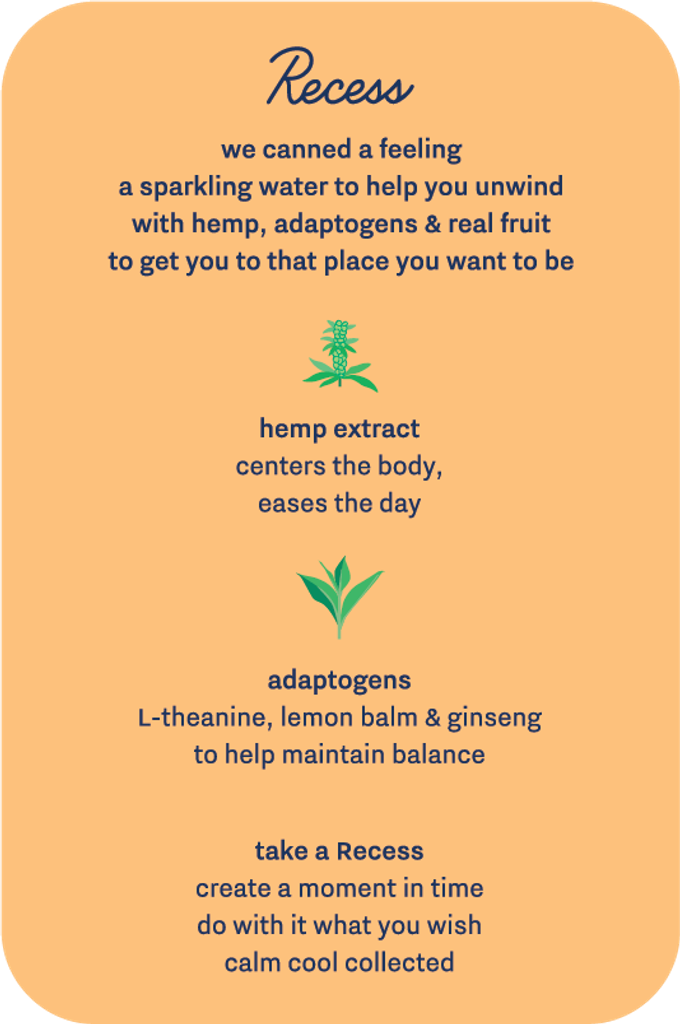 Recess

we canned a feeling
a sparkling water to help you unwind
with hemp, adaptogens & real fruit
to get you to that place you want to be

hemp extract
centers the body,
eases the day

adaptogens
L-theanine, lemon balm & ginseng
to help maintain balance

take a Recess
create a moment in time
do with it what you wish
calm cool collected